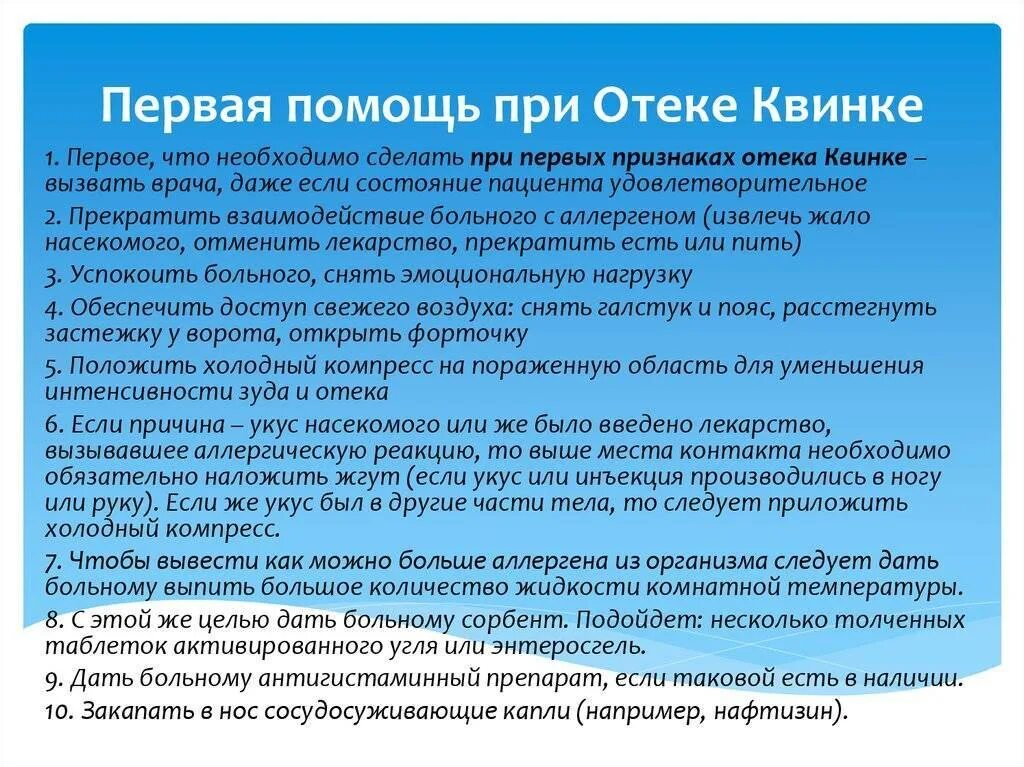 Первая помощь при Отеке Квинке

1. Первое, что необходимо сделать при первых признаках отека Квинке – вызвать врача, даже если состояние пациента удовлетворительное

2. Прекратить взаимодействие больного с аллергеном (извлечь жало насекомого, отменить лекарство, прекратить есть или пить)

3. Успокоить больного, снять эмоциональную нагрузку

4. Обеспечить доступ свежего воздуха: снять галстук и пояс, расстегнуть застежку у ворота, открыть форточку

5. Положить холодный компресс на пораженную область для уменьшения интенсивности зуда и отека

6. Если причина – укус насекомого или же было введено лекарство, вызывавшее аллергическую реакцию, то выше места контакта необходимо обязательно наложить жгут (если укус или инъекция производились в ногу или руку). Если же укус был в другие части тела, то следует приложить холодный компресс.

7. Чтобы вывести как можно больше аллергена из организма следует дать больному выпить большое количество жидкости комнатной температуры.

8. С этой же целью дать больному сорбент. Подойдет: несколько толченных таблеток активированного угля или энтеросгель.

9. Дать больному антигистаминный препарат, если таковой есть в наличии.

10. Закапать в нос сосудосуживающие капли (например, нафтизин).